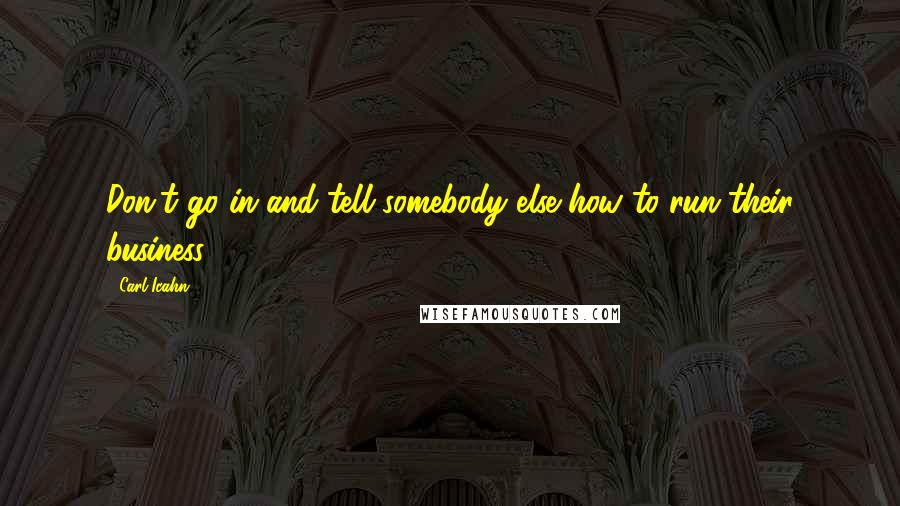 Don't go in and tell somebody else how to run their business.

Carl Icahn

WISEFAMOUSQUOTES.COM